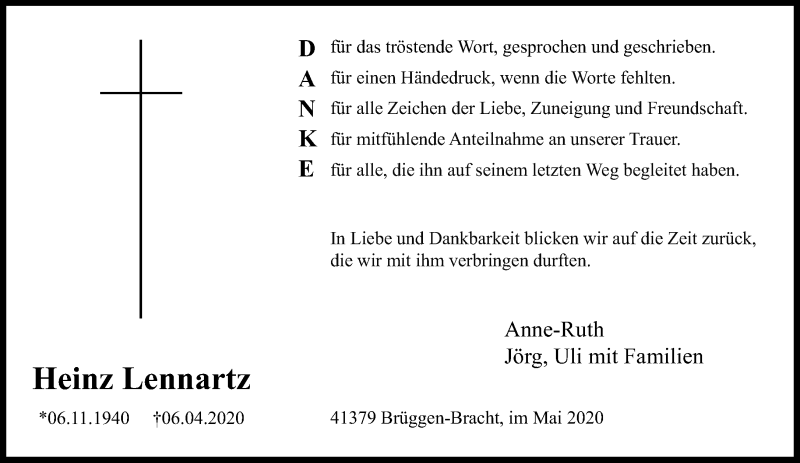 D für das tröstende Wort, gesprochen und geschrieben.
A für einen Händedruck, wenn die Worte fehlten.
N für alle Zeichen der Liebe, Zuneigung und Freundschaft.
K für mitfühlende Anteilnahme an unserer Trauer.
E für alle, die ihn auf seinem letzten Weg begleitet haben.

In Liebe und Dankbarkeit blicken wir auf die Zeit zurück, die wir mit ihm verbringen durften.

Anne-Ruth
Jörg, Uli mit Familien

Heinz Lennartz

*06.11.1940 †06.04.2020

41379 Brüggen-Bracht, im Mai 2020